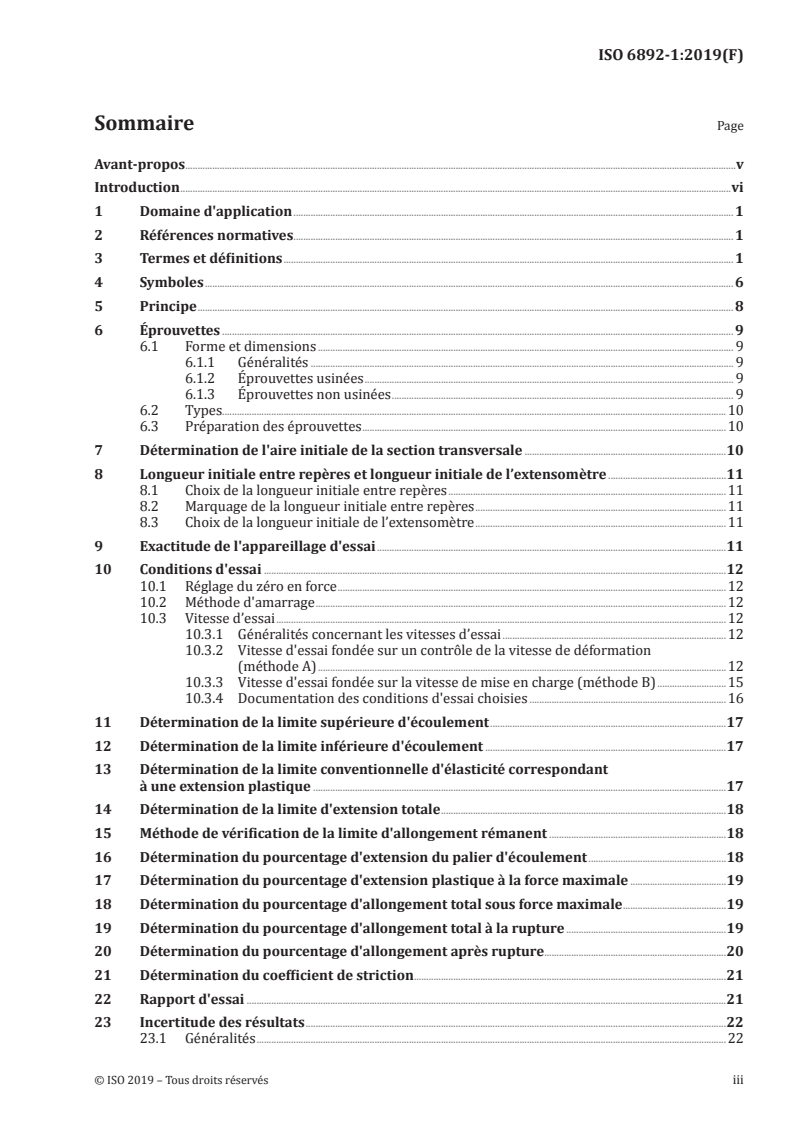 ISO 6892-1:2019(F)

Sommaire

Page

Avant-propos v
Introduction vi
1 Domaine d'application 1
2 Références normatives 1
3 Termes et définitions 1
4 Symboles 6
5 Principe 8
6 Éprouvettes 9
6.1 Forme et dimensions 9
6.1.1 Généralités 9
6.1.2 Éprouvettes usinées 9
6.1.3 Éprouvettes non usinées 9
6.2 Types 10
6.3 Préparation des éprouvettes 10
7 Détermination de l'aire initiale de la section transversale 10
8 Longueur initiale entre repères et longueur initiale de l'extensomètre 11
8.1 Choix de la longueur initiale entre repères 11
8.2 Marquage de la longueur initiale entre repères 11
8.3 Choix de la longueur initiale de l'extensomètre 11
9 Exactitude de l'appareillage d'essai 11
10 Conditions d'essai 12
10.1 Réglage du zéro en force 12
10.2 Méthode d'amarrage 12
10.3 Vitesse d'essai 12
10.3.1 Généralités concernant les vitesses d'essai 12
10.3.2 Vitesse d'essai fondée sur un contrôle de la vitesse de déformation (méthode A) 12
10.3.3 Vitesse d'essai fondée sur la vitesse de mise en charge (méthode B) 15
10.3.4 Documentation des conditions d'essai choisies 16
11 Détermination de la limite supérieure d'écoulement 17
12 Détermination de la limite inférieure d'écoulement 17
13 Détermination de la limite conventionnelle d'élasticité correspondant à une extension plastique 17
14 Détermination de la limite d'extension totale 18
15 Méthode de vérification de la limite d'allongement rémanent 18
16 Détermination du pourcentage d'extension du palier d'écoulement 18
17 Détermination du pourcentage d'extension plastique à la force maximale 19
18 Détermination du pourcentage d'allongement total sous force maximale 19
19 Détermination du pourcentage d'allongement total à la rupture 19
20 Détermination du pourcentage d'allongement après rupture 20
21 Détermination du coefficient de striction 21
22 Rapport d'essai 21
23 Incertitude des résultats 22
23.1 Généralités 22

© ISO 2019 – Tous droits réservés iii